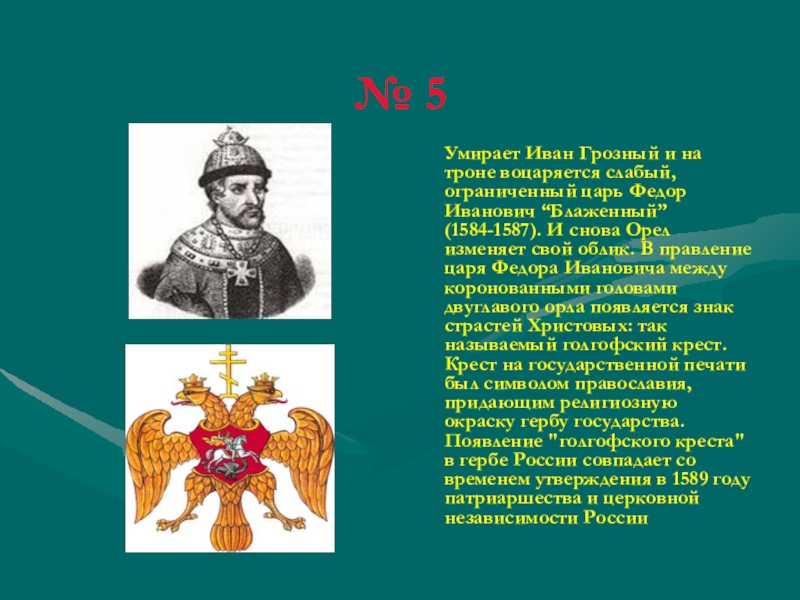 № 5

Умирает Иван Грозный и на троне воцаряется слабый, ограниченный царь Федор Иванович “Блаженный” (1584-1587). И снова Орел изменяет свой облик. В правление царя Федора Ивановича между коронованными головами двуглавого орла появляется знак страстей Христовых: так называемый голгофский крест. Крест на государственной печати был символом православия, придающим религиозную окраску гербу государства. Появление "голгофского креста" в гербе России совпадает со временем утверждения в 1589 году патриаршества и церковной независимости России